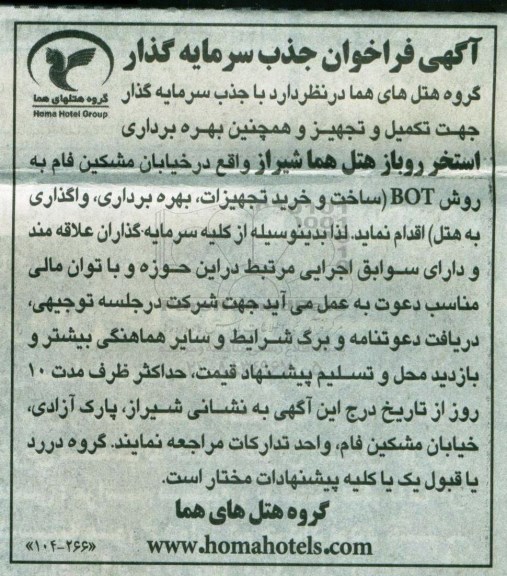 گروه هتلهای هما
Homa Hotel Group

آگهی فراخوان جذب سرمایه گذار

گروه هتل های هما درنظردارد با جذب سرمایه گذار جهت تکمیل و تجهیز و همچنین بهره برداری استخر روباز هتل هما شیراز واقع درخیابان مشکین فام به روش BOT (ساخت و خرید تجهیزات، بهره برداری، واگذاری به هتل) اقدام نماید. لذا بدینوسیله از کلیه سرمایه‌گذاران علاقه مند و دارای سوابق اجرایی مرتبط دراین حوزه و با توان مالی مناسب دعوت به عمل می آید جهت شرکت درجلسه توجیهی، دریافت دعوتنامه و برگ شرایط و سایر هماهنگی بیشتر و بازدید محل و تسلیم پیشنهاد قیمت، حداکثر ظرف مدت ۱۰ روز از تاریخ درج این آگهی به نشانی شیراز، پارک آزادی، خیابان مشکین فام، واحد تدارکات مراجعه نمایند. گروه دررد یا قبول یک یا کلیه پیشنهادات مختار است.

گروه هتل های هما

www.homahotels.com

«۱۰۴-۲۶۶»